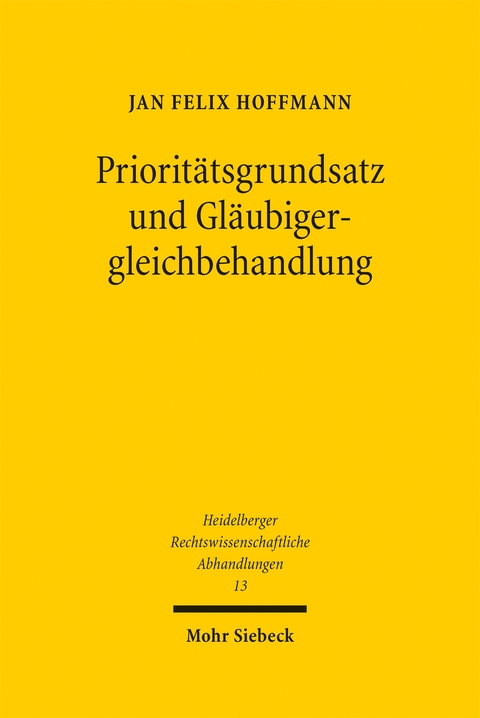 JAN FELIX HOFFMANN

Prioritätsgrundsatz und Gläubigergleichbehandlung

Heidelberger Rechtswissenschaftliche Abhandlungen 13

Mohr Siebeck